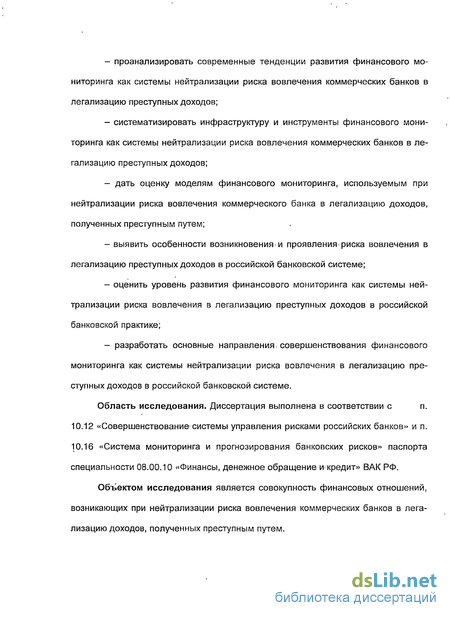 – проанализировать современные тенденции развития финансового мониторинга как системы нейтрализации риска вовлечения коммерческих банков в легализацию преступных доходов;

– систематизировать инфраструктуру и инструменты финансового мониторинга как системы нейтрализации риска вовлечения коммерческих банков в легализацию преступных доходов;

– дать оценку моделям финансового мониторинга, используемым при нейтрализации риска вовлечения коммерческого банка в легализацию доходов, полученных преступным путем;

– выявить особенности возникновения и проявления риска вовлечения в легализацию преступных доходов в российской банковской системе;

– оценить уровень развития финансового мониторинга как системы нейтрализации риска вовлечения в легализацию преступных доходов в российской банковской практике;

– разработать основные направления совершенствования финансового мониторинга как системы нейтрализации риска вовлечения в легализацию преступных доходов в российской банковской системе.

**Область исследования.** Диссертация выполнена в соответствии с п. 10.12 «Совершенствование системы управления рисками российских банков» и п. 10.16 «Система мониторинга и прогнозирования банковских рисков» паспорта специальности 08.00.10 «Финансы, денежное обращение и кредит» ВАК РФ.

**Объектом исследования** является совокупность финансовых отношений, возникающих при нейтрализации риска вовлечения коммерческих банков в легализацию доходов, полученных преступным путем.

dsLib.net
библиотека диссертаций